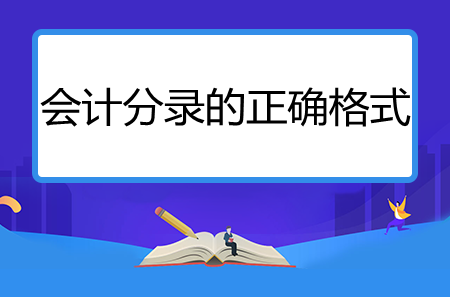 会计分录的正确格式